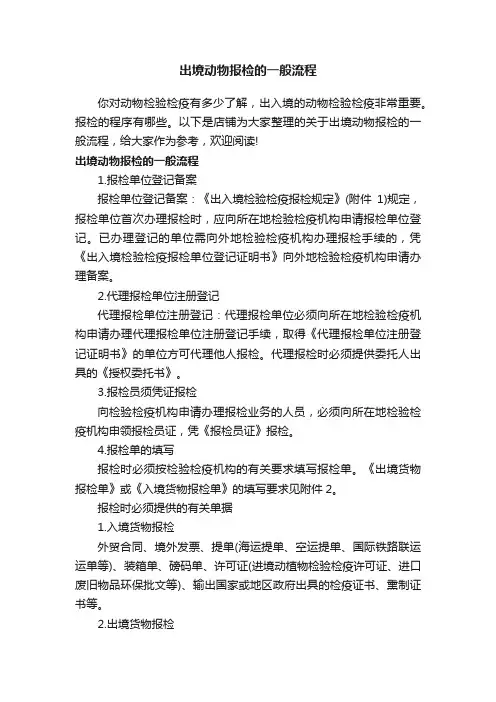 出境动物报检的一般流程

你对动物检验检疫有多少了解，出入境的动物检验检疫非常重要。报检的程序有哪些。以下是店铺为大家整理的关于出境动物报检的一般流程，给大家作为参考，欢迎阅读!

出境动物报检的一般流程

1.报检单位登记备案

报检单位登记备案：《出入境检验检疫报检规定》(附件 1)规定，报检单位首次办理报检时，应向所在地检验检疫机构申请报检单位登记。已办理登记的单位需向外地检验检疫机构办理报检手续的，凭《出入境检验检疫报检单位登记证明书》向外地检验检疫机构申请办理备案。

2.代理报检单位注册登记

代理报检单位注册登记：代理报检单位必须向所在地检验检疫机构申请办理代理报检单位注册登记手续，取得《代理报检单位注册登记证明书》的单位方可代理他人报检。代理报检时必须提供委托人出具的《授权委托书》。

3.报检员须凭证报检

向检验检疫机构申请办理报检业务的人员，必须向所在地检验检疫机构申领报检员证，凭《报检员证》报检。

4.报检单的填写

报检时必须按检验检疫机构的有关要求填写报检单。《出境货物报检单》或《入境货物报检单》的填写要求见附件 2。

报检时必须提供的有关单据

1.入境货物报检

外贸合同、境外发票、提单(海运提单、空运提单、国际铁路联运运单等)、装箱单、磅码单、许可证(进境动植物检验检疫许可证、进口废旧物品环保批文等)、输出国家或地区政府出具的检疫证书、熏制证书等。

2.出境货物报检